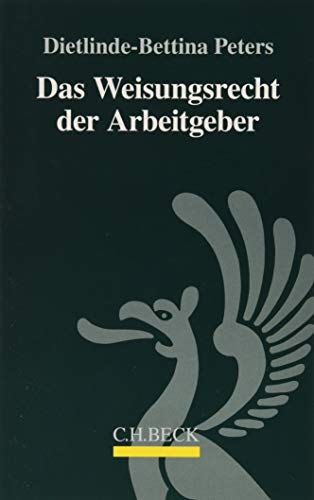 Dietlinde-Bettina Peters

Das Weisungsrecht der Arbeitgeber

C.H.BECK